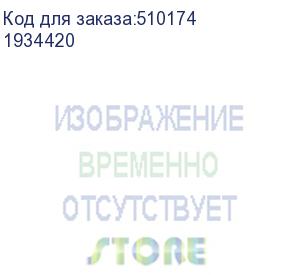 Код для заказа:510174
1934420

ИЗОБРАЖЕНИЕ
ВРЕМЕННО
ОТСУТСТВУЕТ
STORE